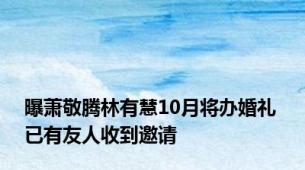 曝萧敬腾林有慧10月将办婚礼
已有友人收到邀请